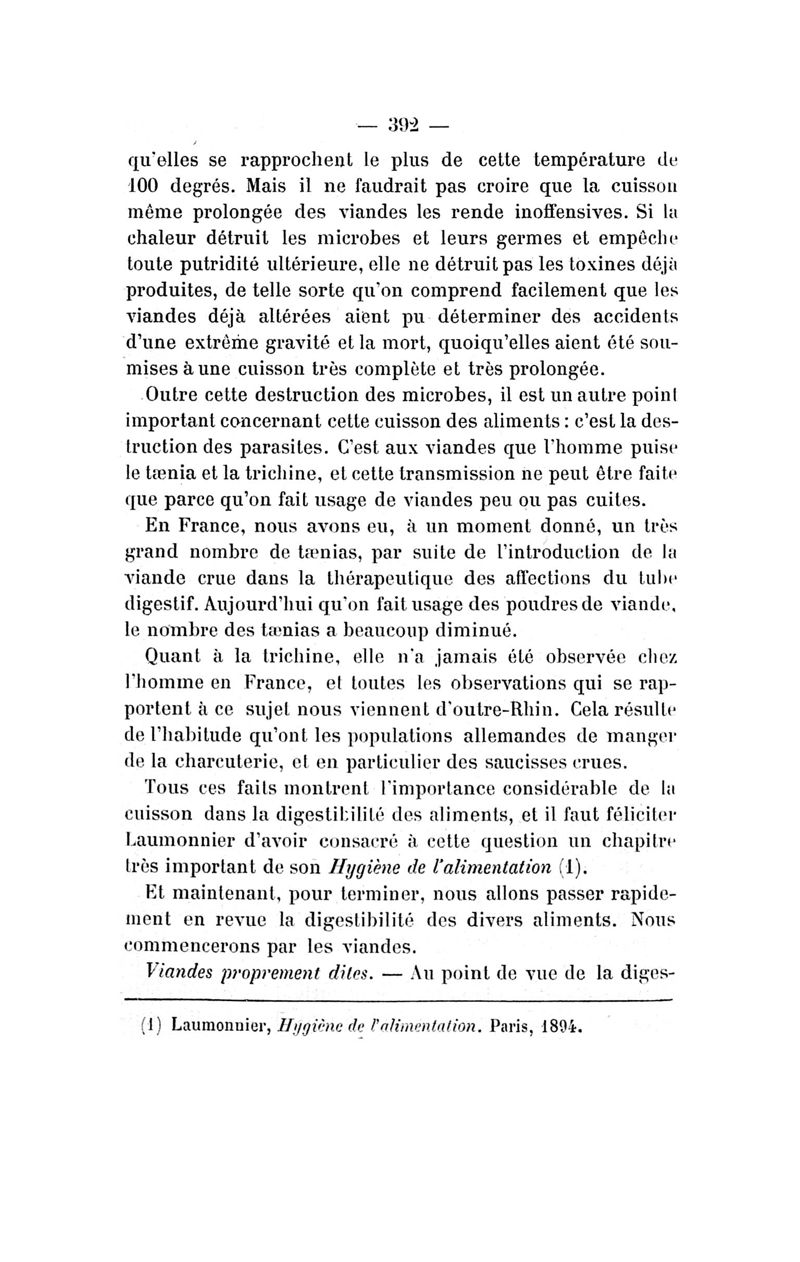 — 392 —

qu'elles se rapprochent le plus de cette température de 100 degrés. Mais il ne faudrait pas croire que la cuisson même prolongée des viandes les rende inoffensives. Si la chaleur détruit les microbes et leurs germes et empêche toute putridité ultérieure, elle ne détruit pas les toxines déjà produites, de telle sorte qu'on comprend facilement que les viandes déjà altérées aient pu déterminer des accidents d'une extrême gravité et la mort, quoiqu'elles aient été soumises à une cuisson très complète et très prolongée.

Outre cette destruction des microbes, il est un autre point important concernant cette cuisson des aliments : c'est la destruction des parasites. C'est aux viandes que l'homme puise le tænia et la trichine, et cette transmission ne peut être faite que parce qu'on fait usage de viandes peu ou pas cuites.

En France, nous avons eu, à un moment donné, un très grand nombre de tænias, par suite de l'introduction de la viande crue dans la thérapeutique des affections du tube digestif. Aujourd'hui qu'on fait usage des poudres de viande, le nombre des tænias a beaucoup diminué.

Quant à la trichine, elle n'a jamais été observée chez l'homme en France, et toutes les observations qui se rapportent à ce sujet nous viennent d'outre-Rhin. Cela résulte de l'habitude qu'ont les populations allemandes de manger de la charcuterie, et en particulier des saucisses crues.

Tous ces faits montrent l'importance considérable de la cuisson dans la digestibilité des aliments, et il faut féliciter Laumonnier d'avoir consacré à cette question un chapitre très important de son Hygiène de l'alimentation (1).

Et maintenant, pour terminer, nous allons passer rapidement en revue la digestibilité des divers aliments. Nous commencerons par les viandes.

Viandes proprement dites. — Au point de vue de la diges-

(1) Laumonnier, Hygiène de l'alimentation. Paris, 1894.